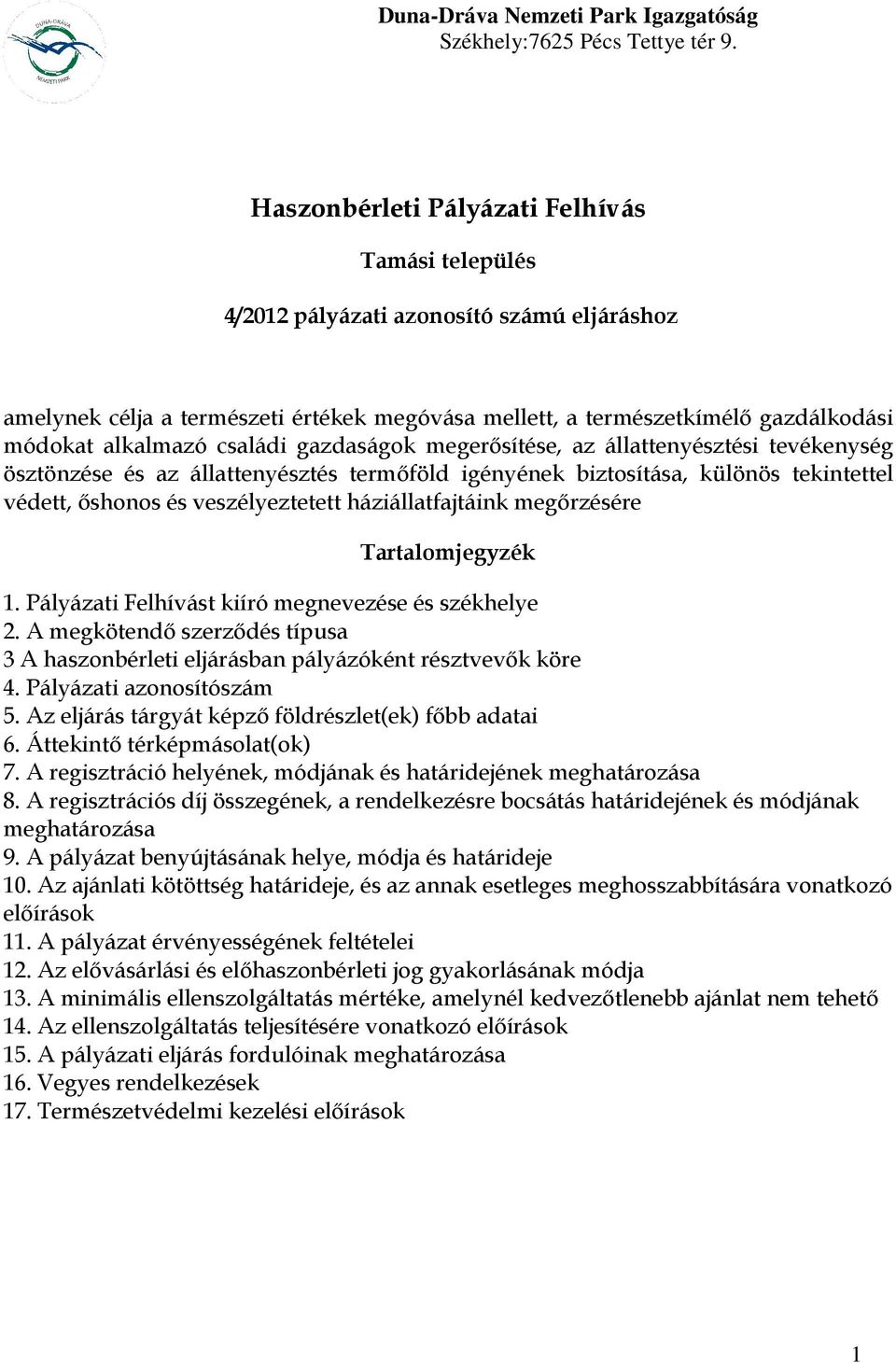 DUNA-DRÁVA
NEMZETI PARK

Duna-Dráva Nemzeti Park Igazgatóság
Székhely:7625 Pécs Tettye tér 9.

Haszonbérleti Pályázati Felhívás

Tamási település

4/2012 pályázati azonosító számú eljáráshoz

amelynek célja a természeti értékek megóvása mellett, a természetkímélő gazdálkodási módokat alkalmazó családi gazdaságok megerősítése, az állattenyésztési tevékenység ösztönzése és az állattenyésztés termőföld igényének biztosítása, különös tekintettel védett, őshonos és veszélyeztetett háziállatfajtáink megőrzésére

Tartalomjegyzék

1. Pályázati Felhívást kiíró megnevezése és székhelye
2. A megkötendő szerződés típusa
3 A haszonbérleti eljárásban pályázóként résztvevők köre
4. Pályázati azonosítószám
5. Az eljárás tárgyát képző földrészlet(ek) főbb adatai
6. Áttekintő térképmásolat(ok)
7. A regisztráció helyének, módjának és határidejének meghatározása
8. A regisztrációs díj összegének, a rendelkezésre bocsátás határidejének és módjának meghatározása
9. A pályázat benyújtásának helye, módja és határideje
10. Az ajánlati kötöttség határideje, és az annak esetleges meghosszabbítására vonatkozó előírások
11. A pályázat érvényességének feltételei
12. Az elővásárlási és előhaszonbérleti jog gyakorlásának módja
13. A minimális ellenszolgáltatás mértéke, amelynél kedvezőtlenebb ajánlat nem tehető
14. Az ellenszolgáltatás teljesítésére vonatkozó előírások
15. A pályázati eljárás fordulóinak meghatározása
16. Vegyes rendelkezések
17. Természetvédelmi kezelési előírások

1